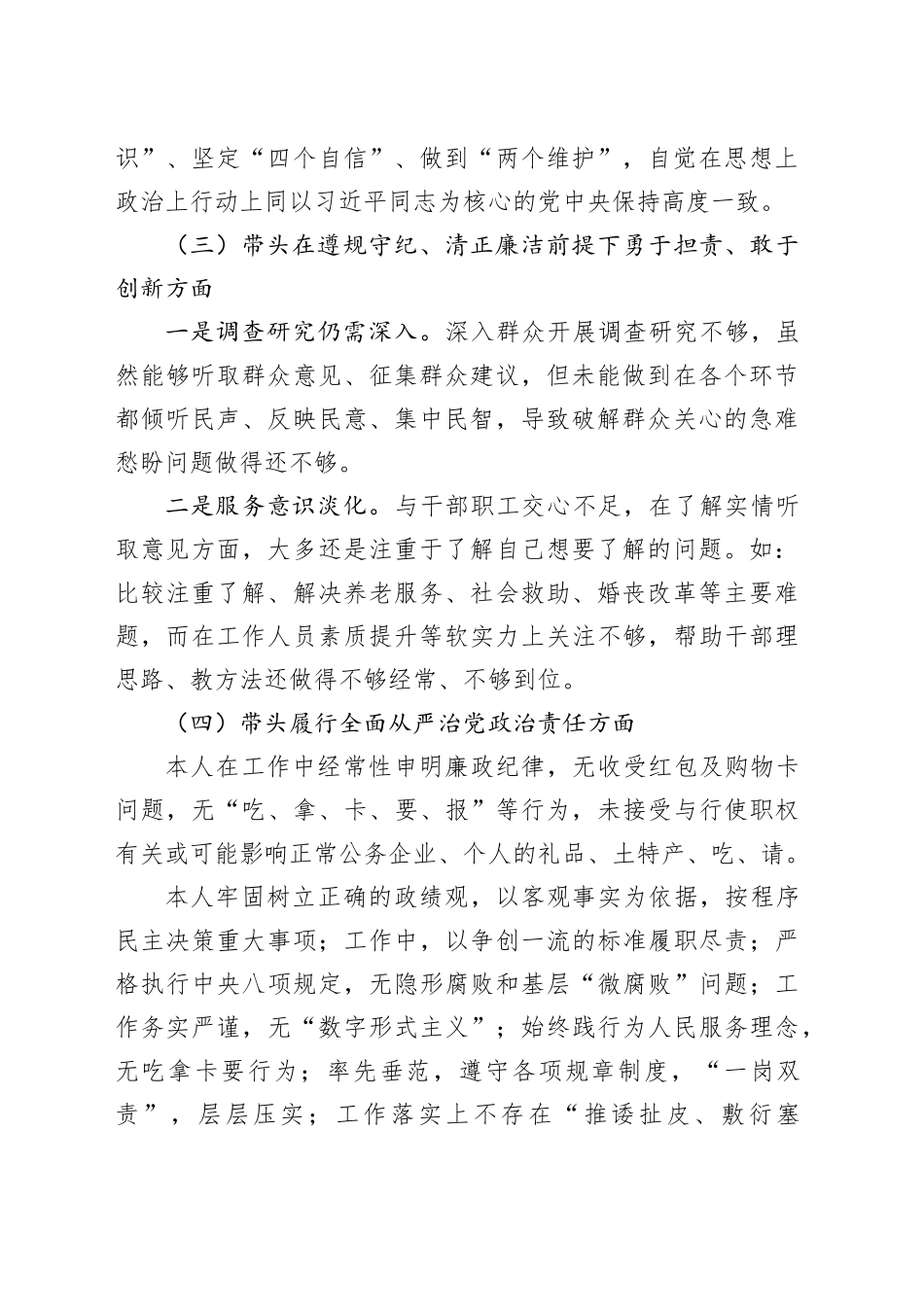 识”、坚定“四个自信”、做到“两个维护”，自觉在思想上政治上行动上同以习近平同志为核心的党中央保持高度一致。

（三）带头在遵规守纪、清正廉洁前提下勇于担责、敢于创新方面

一是调查研究仍需深入。深入群众开展调查研究不够，虽然能够听取群众意见、征集群众建议，但未能做到在各个环节都倾听民声、反映民意、集中民智，导致破解群众关心的急难愁盼问题做得还不够。

二是服务意识淡化。与干部职工交心不足，在了解实情听取意见方面，大多还是注重于了解自己想要了解的问题。如：比较注重了解、解决养老服务、社会救助、婚丧改革等主要难题，而在工作人员素质提升等软实力上关注不够，帮助干部理思路、教方法还做得不够经常、不够到位。

（四）带头履行全面从严治党政治责任方面

本人在工作中经常性申明廉政纪律，无收受红包及购物卡问题，无“吃、拿、卡、要、报”等行为，未接受与行使职权有关或可能影响正常公务企业、个人的礼品、土特产、吃、请。

本人牢固树立正确的政绩观，以客观事实为依据，按程序民主决策重大事项；工作中，以争创一流的标准履职尽责；严格执行中央八项规定，无隐形腐败和基层“微腐败”问题；工作务实严谨，无“数字形式主义”；始终践行为人民服务理念，无吃拿卡要行为；率先垂范，遵守各项规章制度，“一岗双责”，层层压实；工作落实上不存在“推诿扯皮、敷衍塞